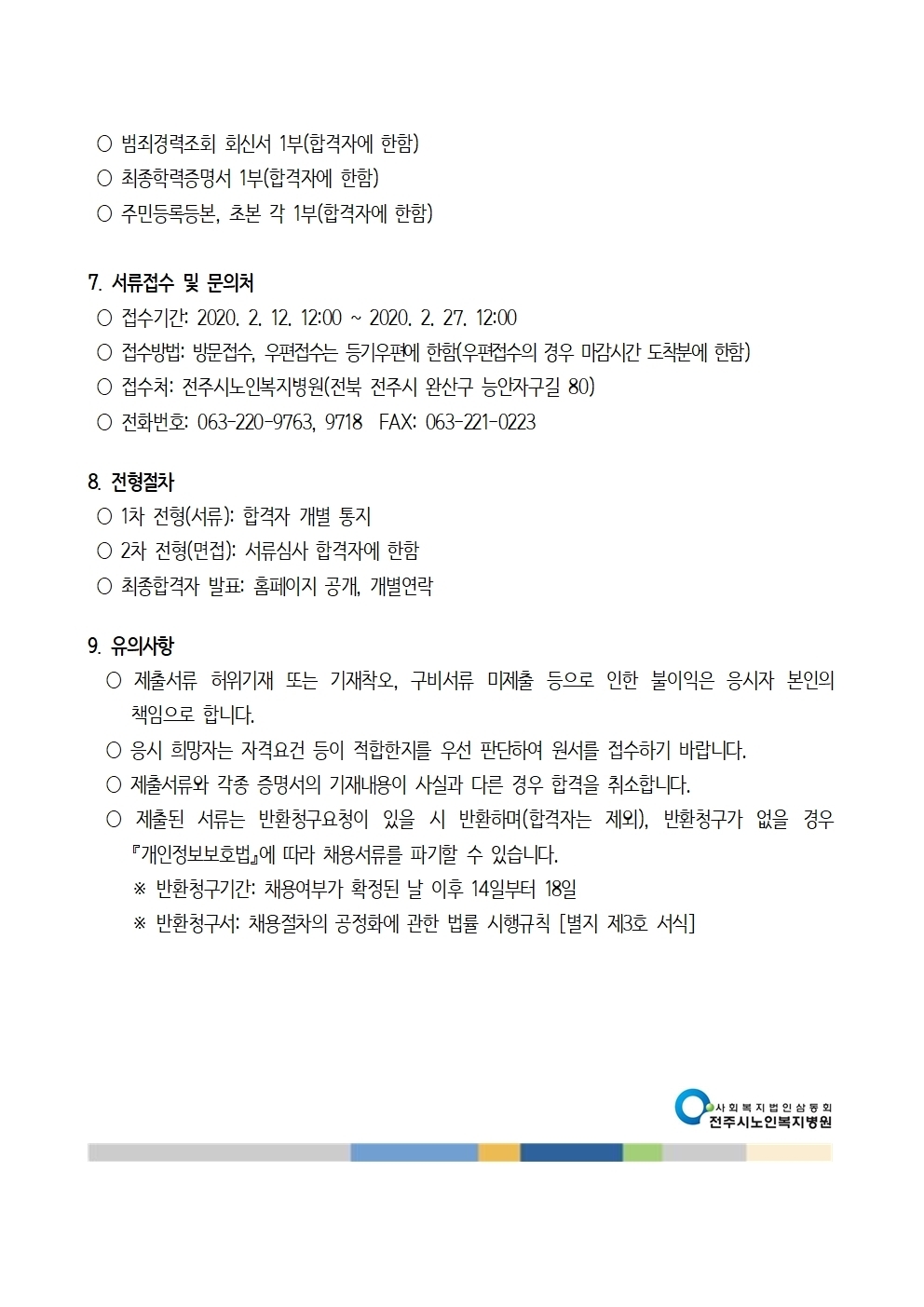 ○ 범죄경력조회 회신서 1부(합격자에 한함)
○ 최종학력증명서 1부(합격자에 한함)
○ 주민등록등본, 초본 각 1부(합격자에 한함)

7. 서류접수 및 문의처
○ 접수기간: 2020. 2. 12. 12:00 ~ 2020. 2. 27. 12:00
○ 접수방법: 방문접수, 우편접수는 등기우편에 한함(우편접수의 경우 마감시간 도착분에 한함)
○ 접수처: 전주시노인복지병원(전북 전주시 완산구 능안자구길 80)
○ 전화번호: 063-220-9763, 9718 FAX: 063-221-0223

8. 전형절차
○ 1차 전형(서류): 합격자 개별 통지
○ 2차 전형(면접): 서류심사 합격자에 한함
○ 최종합격자 발표: 홈페이지 공개, 개별연락

9. 유의사항
○ 제출서류 허위기재 또는 기재착오, 구비서류 미제출 등으로 인한 불이익은 응시자 본인의 책임으로 합니다.
○ 응시 희망자는 자격요건 등이 적합한지를 우선 판단하여 원서를 접수하기 바랍니다.
○ 제출서류와 각종 증명서의 기재내용이 사실과 다른 경우 합격을 취소합니다.
○ 제출된 서류는 반환청구요청이 있을 시 반환하며(합격자는 제외), 반환청구가 없을 경우 『개인정보보호법』에 따라 채용서류를 파기할 수 있습니다.
※ 반환청구기간: 채용여부가 확정된 날 이후 14일부터 18일
※ 반환청구서: 채용절차의 공정화에 관한 법률 시행규칙 [별지 제3호 서식]

사회복지법인삼동회
전주시노인복지병원